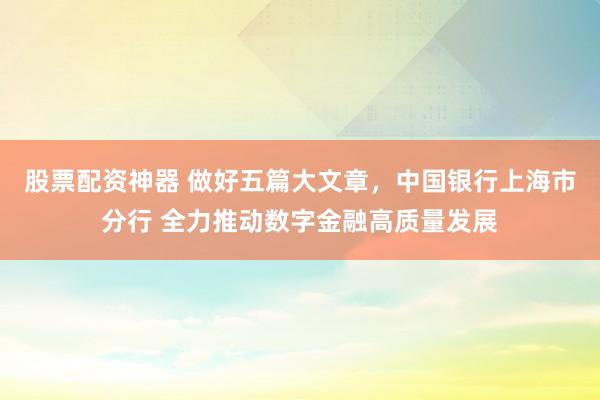 股票配资神器 做好五篇大文章，中国银行上海市分行 全力推动数字金融高质量发展